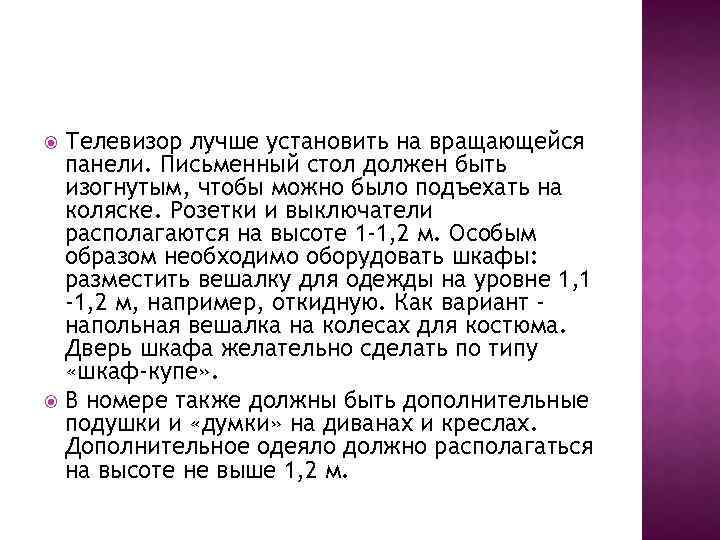 Телевизор лучше установить на вращающейся панели. Письменный стол должен быть изогнутым, чтобы можно было подъехать на коляске. Розетки и выключатели располагаются на высоте 1-1,2 м. Особым образом необходимо оборудовать шкафы: разместить вешалку для одежды на уровне 1,1 -1,2 м, например, откидную. Как вариант - напольная вешалка на колесах для костюма. Дверь шкафа желательно сделать по типу «шкаф-купе».

В номере также должны быть дополнительные подушки и «думки» на диванах и креслах. Дополнительное одеяло должно располагаться на высоте не выше 1,2 м.